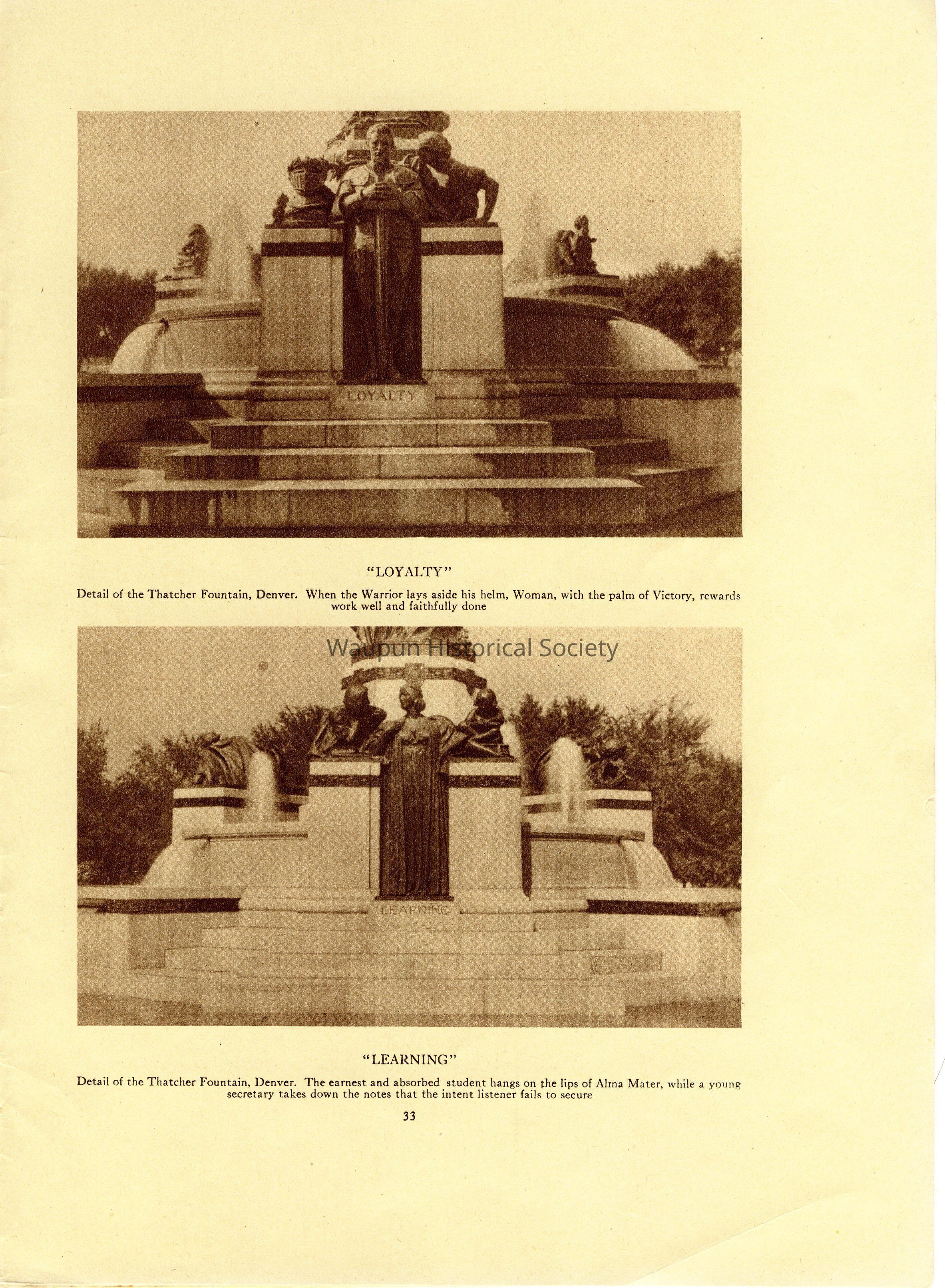 LOYALTY

"LOYALTY"

Detail of the Thatcher Fountain, Denver. When the Warrior lays aside his helm, Woman, with the palm of Victory, rewards work well and faithfully done

LEARNING

"LEARNING"

Detail of the Thatcher Fountain, Denver. The earnest and absorbed student hangs on the lips of Alma Mater, while a young secretary takes down the notes that the intent listener fails to secure

33

Waupun Historical Society